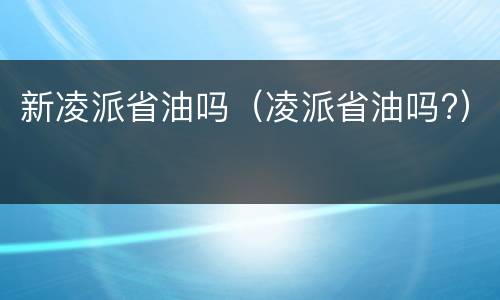 新凌派省油吗（凌派省油吗?）